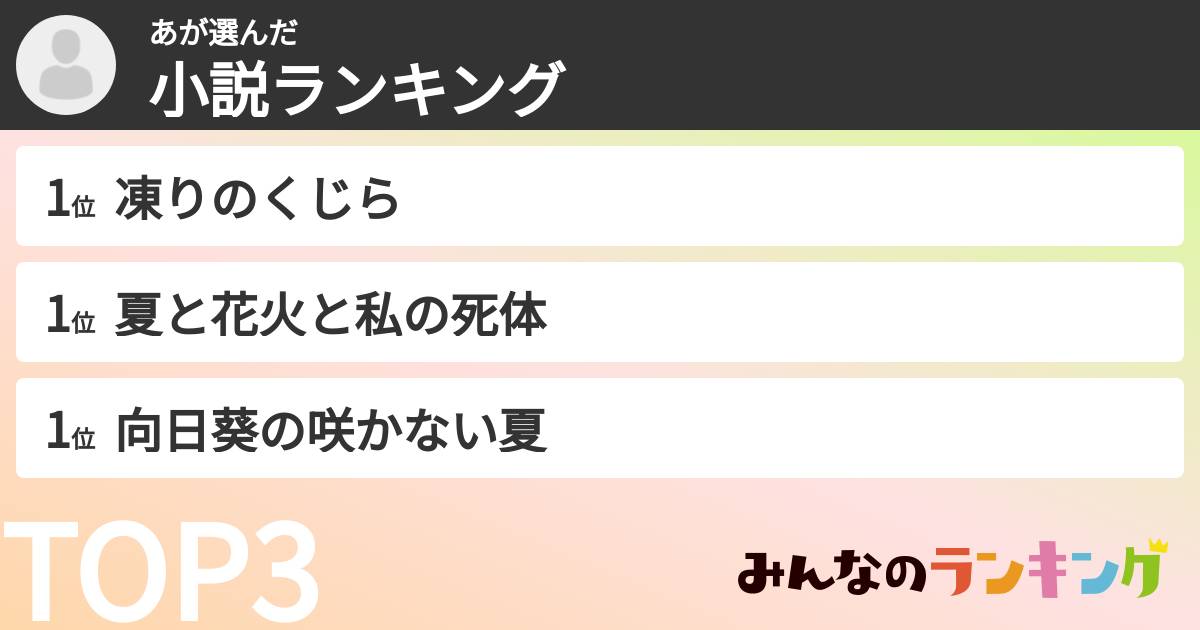 あが選んだ
小説ランキング

1位 凍りのくじら

1位 夏と花火と私の死体

1位 向日葵の咲かない夏

TOP3

みんなのランキング